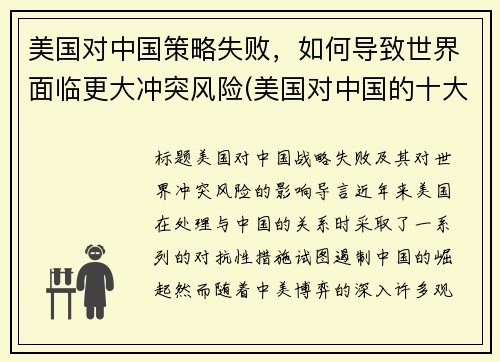 美国对中国策略失败，如何导致世界面临更大冲突风险(美国对中国的十大

标题美国对中国战略失败及其对世界冲突风险的影响导言近年来美国在处理与中国的关系时采取了一系列的对抗性措施试图遏制中国的崛起然而随着中美博弈的深入许多观